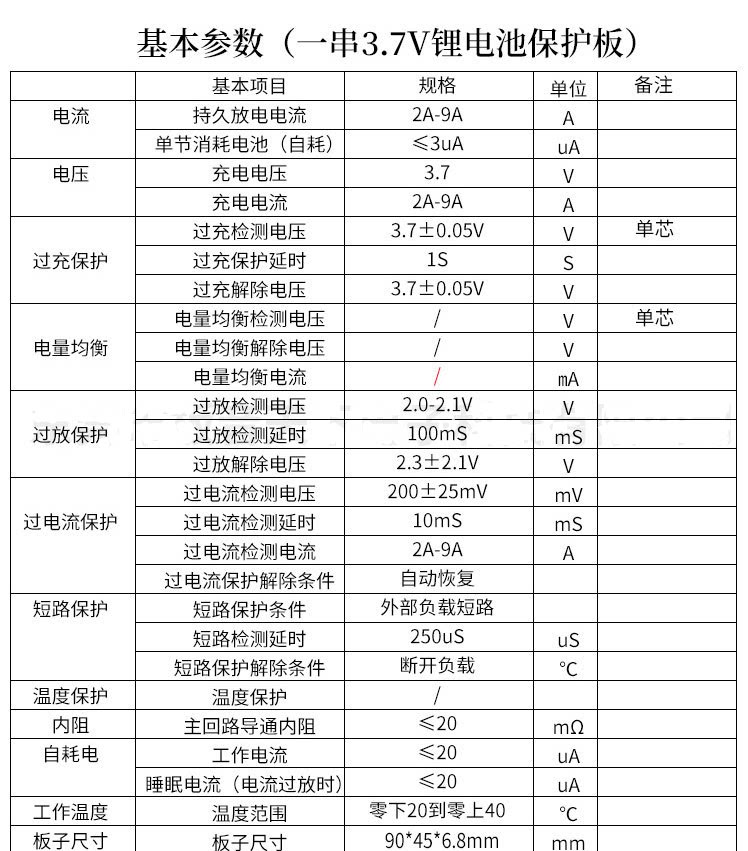 基本参数（一串3.7V锂电池保护板）

| | 基本项目 | 规格 | 单位 | 备注 |
|---|---|---|---|---|
| 电流 | 持久放电电流 | 2A-9A | A | |
| | 单节消耗电池（自耗） | ≤3uA | uA | |
| 电压 | 充电电压 | 3.7 | V | |
| | 充电电流 | 2A-9A | A | |
| 过充保护 | 过充检测电压 | 3.7±0.05V | V | 单芯 |
| | 过充保护延时 | 1S | S | |
| | 过充解除电压 | 3.7±0.05V | V | |
| 电量均衡 | 电量均衡检测电压 | / | V | 单芯 |
| | 电量均衡解除电压 | / | V | |
| | 电量均衡电流 | / | mA | |
| 过放保护 | 过放检测电压 | 2.0-2.1V | V | |
| | 过放检测延时 | 100mS | mS | |
| | 过放解除电压 | 2.3±2.1V | V | |
| 过电流保护 | 过电流检测电压 | 200±25mV | mV | |
| | 过电流检测延时 | 10mS | mS | |
| | 过电流检测电流 | 2A-9A | A | |
| | 过电流保护解除条件 | 自动恢复 | | |
| 短路保护 | 短路保护条件 | 外部负载短路 | | |
| | 短路检测延时 | 250uS | uS | |
| | 短路保护解除条件 | 断开负载 | ℃ | |
| 温度保护 | 温度保护 | / | | |
| 内阻 | 主回路导通内阻 | ≤20 | mΩ | |
| 自耗电 | 工作电流 | ≤20 | uA | |
| | 睡眠电流（电流过放时） | ≤20 | uA | |
| 工作温度 | 温度范围 | 零下20到零上40 | ℃ | |
| 板子尺寸 | 板子尺寸 | 90*45*6.8mm | mm | |